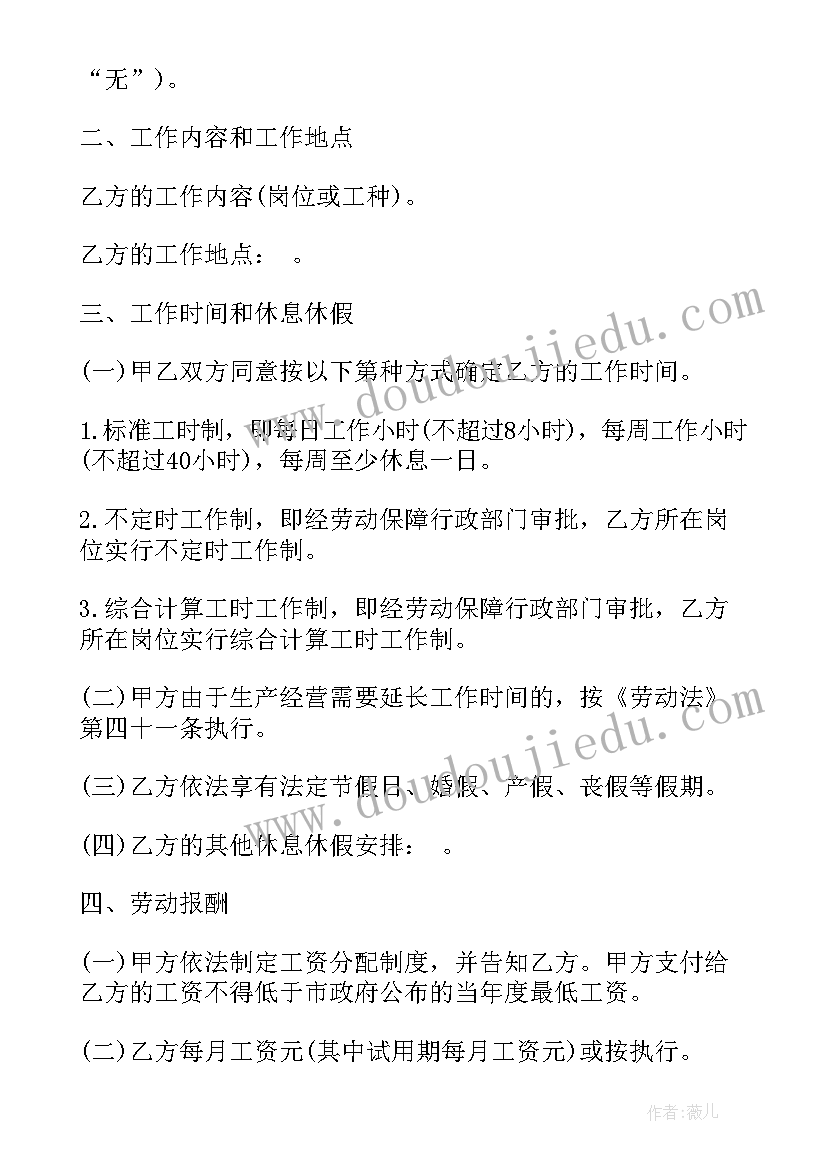 “无”)。

二、工作内容和工作地点

乙方的工作内容(岗位或工种)。

乙方的工作地点： 。

三、工作时间和休息休假

(一)甲乙双方同意按以下第种方式确定乙方的工作时间。

1.标准工时制，即每日工作小时(不超过8小时)，每周工作小时(不超过40小时)，每周至少休息一日。

2.不定时工作制，即经劳动保障行政部门审批，乙方所在岗位实行不定时工作制。

3.综合计算工时工作制，即经劳动保障行政部门审批，乙方所在岗位实行综合计算工时工作制。

(二)甲方由于生产经营需要延长工作时间的，按《劳动法》第四十一条执行。

(三)乙方依法享有法定节假日、婚假、产假、丧假等假期。

(四)乙方的其他休息休假安排： 。

四、劳动报酬

(一)甲方依法制定工资分配制度，并告知乙方。甲方支付给乙方的工资不得低于市政府公布的当年度最低工资。

(二)乙方每月工资元(其中试用期每月工资元)或按执行。

www.doudoujiedu.com

www.doudoujiedu.com

作者:薇儿